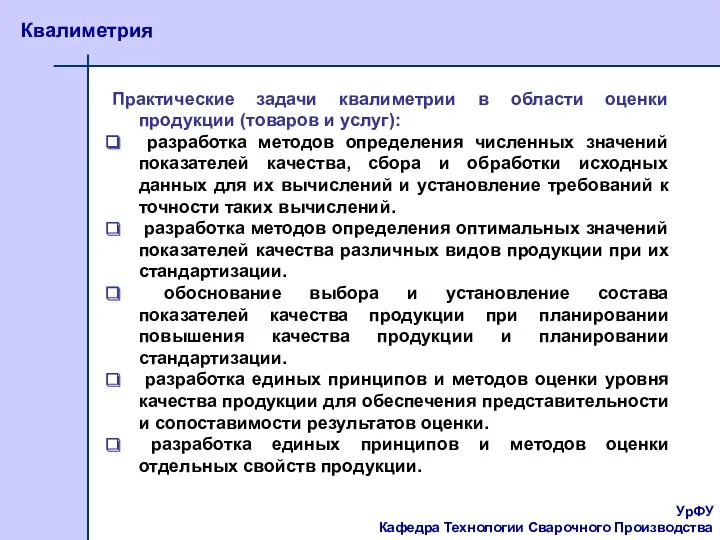 Квалиметрия

Практические задачи квалиметрии в области оценки продукции (товаров и услуг):

❑ разработка методов определения численных значений показателей качества, сбора и обработки исходных данных для их вычислений и установление требований к точности таких вычислений.

❑ разработка методов определения оптимальных значений показателей качества различных видов продукции при их стандартизации.

❑ обоснование выбора и установление состава показателей качества продукции при планировании повышения качества продукции и планировании стандартизации.

❑ разработка единых принципов и методов оценки уровня качества продукции для обеспечения представительности и сопоставимости результатов оценки.

❑ разработка единых принципов и методов оценки отдельных свойств продукции.

УрФУ
Кафедра Технологии Сварочного Производства